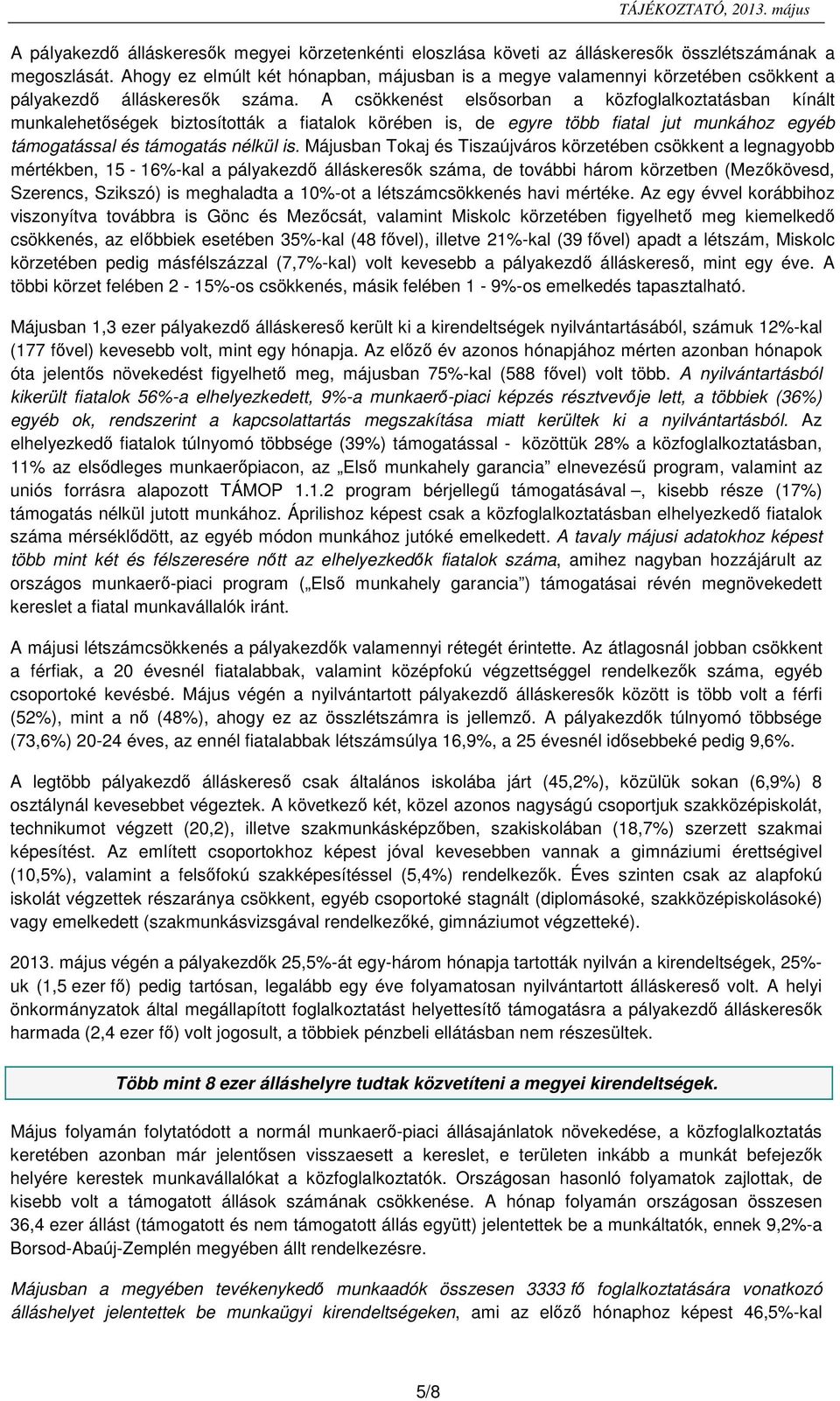 TÁJÉKOZTATÓ, 2013. május

A pályakezdő álláskeresők megyei körzetenkénti eloszlása követi az álláskeresők összlétszámának a megoszlását. Ahogy ez elmúlt két hónapban, májusban is a megye valamennyi körzetében csökkent a pályakezdő álláskeresők száma. A csökkenést elsősorban a közfoglalkoztatásban kínált munkalehetőségek biztosították a fiatalok körében is, de egyre több fiatal jut munkához egyéb támogatással és támogatás nélkül is. Májusban Tokaj és Tiszaújváros körzetében csökkent a legnagyobb mértékben, 15 - 16%-kal a pályakezdő álláskeresők száma, de további három körzetben (Mezőkövesd, Szerencs, Szikszó) is meghaladta a 10%-ot a létszámcsökkenés havi mértéke. Az egy évvel korábbihoz viszonyítva továbbra is Gönc és Mezőcsát, valamint Miskolc körzetében figyelhető meg kiemelkedő csökkenés, az előbbiek esetében 35%-kal (48 fővel), illetve 21%-kal (39 fővel) apadt a létszám, Miskolc körzetében pedig másfélszázzal (7,7%-kal) volt kevesebb a pályakezdő álláskereső, mint egy éve. A többi körzet felében 2 - 15%-os csökkenés, másik felében 1 - 9%-os emelkedés tapasztalható.

Májusban 1,3 ezer pályakezdő álláskereső került ki a kirendeltségek nyilvántartásából, számuk 12%-kal (177 fővel) kevesebb volt, mint egy hónapja. Az előző év azonos hónapjához mérten azonban hónapok óta jelentős növekedést figyelhető meg, májusban 75%-kal (588 fővel) volt több. A nyilvántartásból kikerült fiatalok 56%-a elhelyezkedett, 9%-a munkaerő-piaci képzés résztvevője lett, a többiek (36%) egyéb ok, rendszerint a kapcsolattartás megszakítása miatt kerültek ki a nyilvántartásból. Az elhelyezkedő fiatalok túlnyomó többsége (39%) támogatással - közöttük 28% a közfoglalkoztatásban, 11% az elsődleges munkaerőpiacon, az „Első munkahely garancia” elnevezésű program, valamint az uniós forrásra alapozott TÁMOP 1.1.2 program bérjellegű támogatásával –, kisebb része (17%) támogatás nélkül jutott munkához. Áprilishoz képest csak a közfoglalkoztatásban elhelyezkedő fiatalok száma mérséklődött, az egyéb módon munkához jutóké emelkedett. A tavaly májusi adatokhoz képest több mint két és félszeresére nőtt az elhelyezkedők fiatalok száma, amihez nagyban hozzájárult az országos munkaerő-piaci program („Első munkahely garancia”) támogatásai révén megnövekedett kereslet a fiatal munkavállalók iránt.

A májusi létszámcsökkenés a pályakezdők valamennyi rétegét érintette. Az átlagosnál jobban csökkent a férfiak, a 20 évesnél fiatalabbak, valamint középfokú végzettséggel rendelkezők száma, egyéb csoportoké kevésbé. Május végén a nyilvántartott pályakezdő álláskeresők között is több volt a férfi (52%), mint a nő (48%), ahogy ez az összlétszámra is jellemző. A pályakezdők túlnyomó többsége (73,6%) 20-24 éves, az ennél fiatalabbak létszámsúlya 16,9%, a 25 évesnél idősebbeké pedig 9,6%.

A legtöbb pályakezdő álláskereső csak általános iskolába járt (45,2%), közülük sokan (6,9%) 8 osztálynál kevesebbet végeztek. A következő két, közel azonos nagyságú csoportjuk szakközépiskolát, technikumot végzett (20,2), illetve szakmunkásképzőben, szakiskolában (18,7%) szerzett szakmai képesítést. Az említett csoportokhoz képest jóval kevesebben vannak a gimnáziumi érettségivel (10,5%), valamint a felsőfokú szakképesítéssel (5,4%) rendelkezők. Éves szinten csak az alapfokú iskolát végzettek részaránya csökkent, egyéb csoportoké stagnált (diplomásoké, szakközépiskolásoké) vagy emelkedett (szakmunkásvizsgával rendelkezőké, gimnáziumot végzetteké).

2013. május végén a pályakezdők 25,5%-át egy-három hónapja tartották nyilván a kirendeltségek, 25%-uk (1,5 ezer fő) pedig tartósan, legalább egy éve folyamatosan nyilvántartott álláskereső volt. A helyi önkormányzatok által megállapított foglalkoztatást helyettesítő támogatásra a pályakezdő álláskeresők harmada (2,4 ezer fő) volt jogosult, a többiek pénzbeli ellátásban nem részesültek.

Több mint 8 ezer álláshelyre tudtak közvetíteni a megyei kirendeltségek.

Május folyamán folytatódott a normál munkaerő-piaci állásajánlatok növekedése, a közfoglalkoztatás keretében azonban már jelentősen visszaesett a kereslet, e területen inkább a munkát befejezők helyére kerestek munkavállalókat a közfoglalkoztatók. Országosan hasonló folyamatok zajlottak, de kisebb volt a támogatott állások számának csökkenése. A hónap folyamán országosan összesen 36,4 ezer állást (támogatott és nem támogatott állás együtt) jelentettek be a munkáltatók, ennek 9,2%-a Borsod-Abaúj-Zemplén megyében állt rendelkezésre.

Májusban a megyében tevékenykedő munkaadók összesen 3333 fő foglalkoztatására vonatkozó álláshelyet jelentettek be munkaügyi kirendeltségeken, ami az előző hónaphoz képest 46,5%-kal

5/8